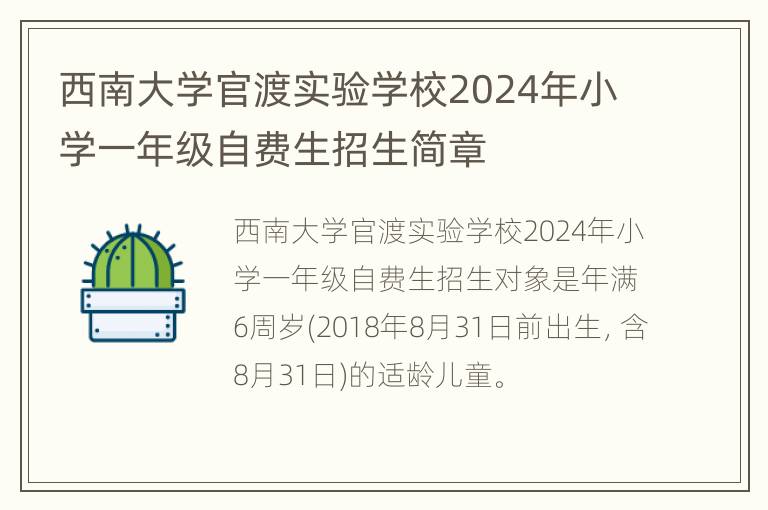 西南大学官渡实验学校2024年小学一年级自费生招生简章

西南大学官渡实验学校2024年小学一年级自费生招生对象是年满6周岁(2018年8月31日前出生, 含8月31日)的适龄儿童。